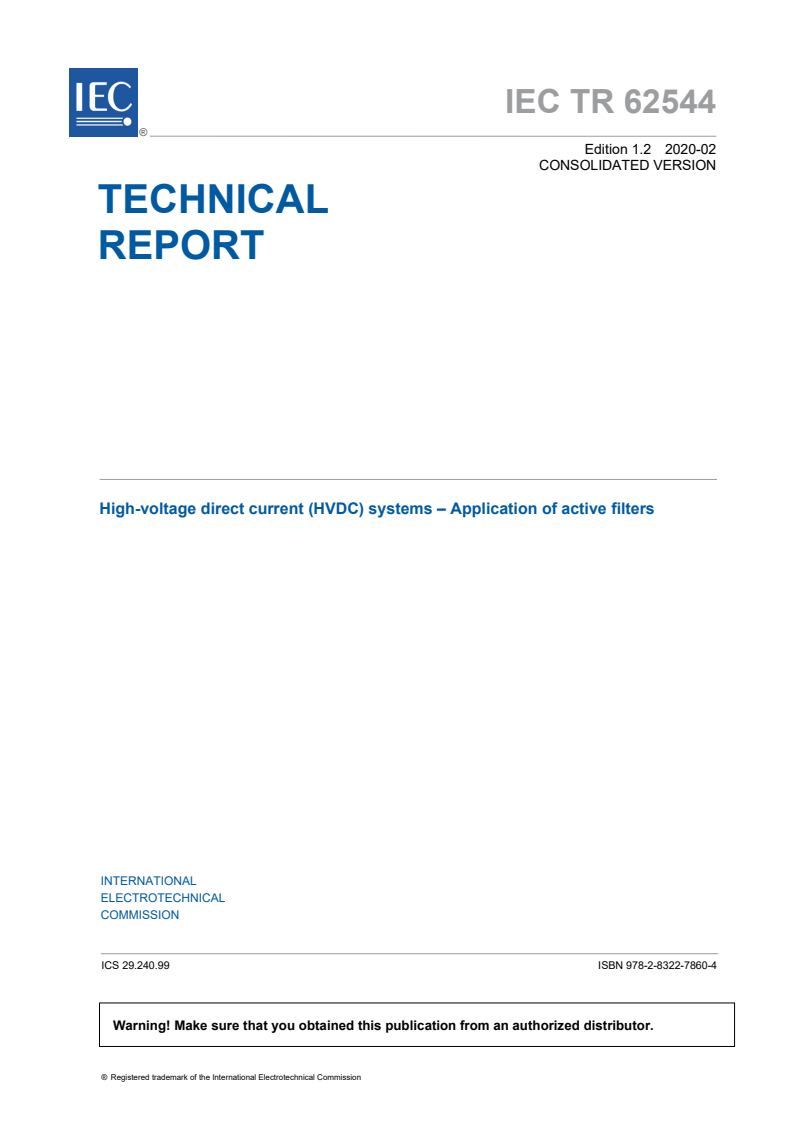 IEC ®

IEC TR 62544

Edition 1.2 2020-02
CONSOLIDATED VERSION

TECHNICAL REPORT

High-voltage direct current (HVDC) systems – Application of active filters

INTERNATIONAL
ELECTROTECHNICAL
COMMISSION

ICS 29.240.99

ISBN 978-2-8322-7860-4

Warning! Make sure that you obtained this publication from an authorized distributor.

® Registered trademark of the International Electrotechnical Commission